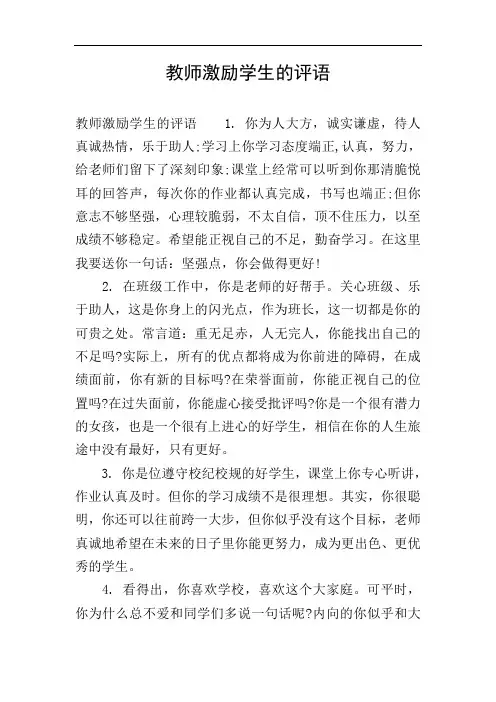 教师激励学生的评语

教师激励学生的评语　　1. 你为人大方，诚实谦虚，待人真诚热情，乐于助人;学习上你学习态度端正,认真，努力，给老师们留下了深刻印象;课堂上经常可以听到你那清脆悦耳的回答声，每次你的作业都认真完成，书写也端正;但你意志不够坚强，心理较脆弱，不太自信，顶不住压力，以至成绩不够稳定。希望能正视自己的不足，勤奋学习。在这里我要送你一句话：坚强点，你会做得更好!

2. 在班级工作中，你是老师的好帮手。关心班级、乐于助人，这是你身上的闪光点，作为班长，这一切都是你的可贵之处。常言道：重无足赤，人无完人，你能找出自己的不足吗?实际上，所有的优点都将成为你前进的障碍，在成绩面前，你有新的目标吗?在荣誉面前，你能正视自己的位置吗?在过失面前，你能虚心接受批评吗?你是一个很有潜力的女孩，也是一个很有上进心的好学生，相信在你的人生旅途中没有最好，只有更好。

3. 你是位遵守校纪校规的好学生，课堂上你专心听讲，作业认真及时。但你的学习成绩不是很理想。其实，你很聪明，你还可以往前跨一大步，但你似乎没有这个目标，老师真诚地希望在未来的日子里你能更努力，成为更出色、更优秀的学生。

4. 看得出，你喜欢学校，喜欢这个大家庭。可平时，你为什么总不爱和同学们多说一句话呢?内向的你似乎和大